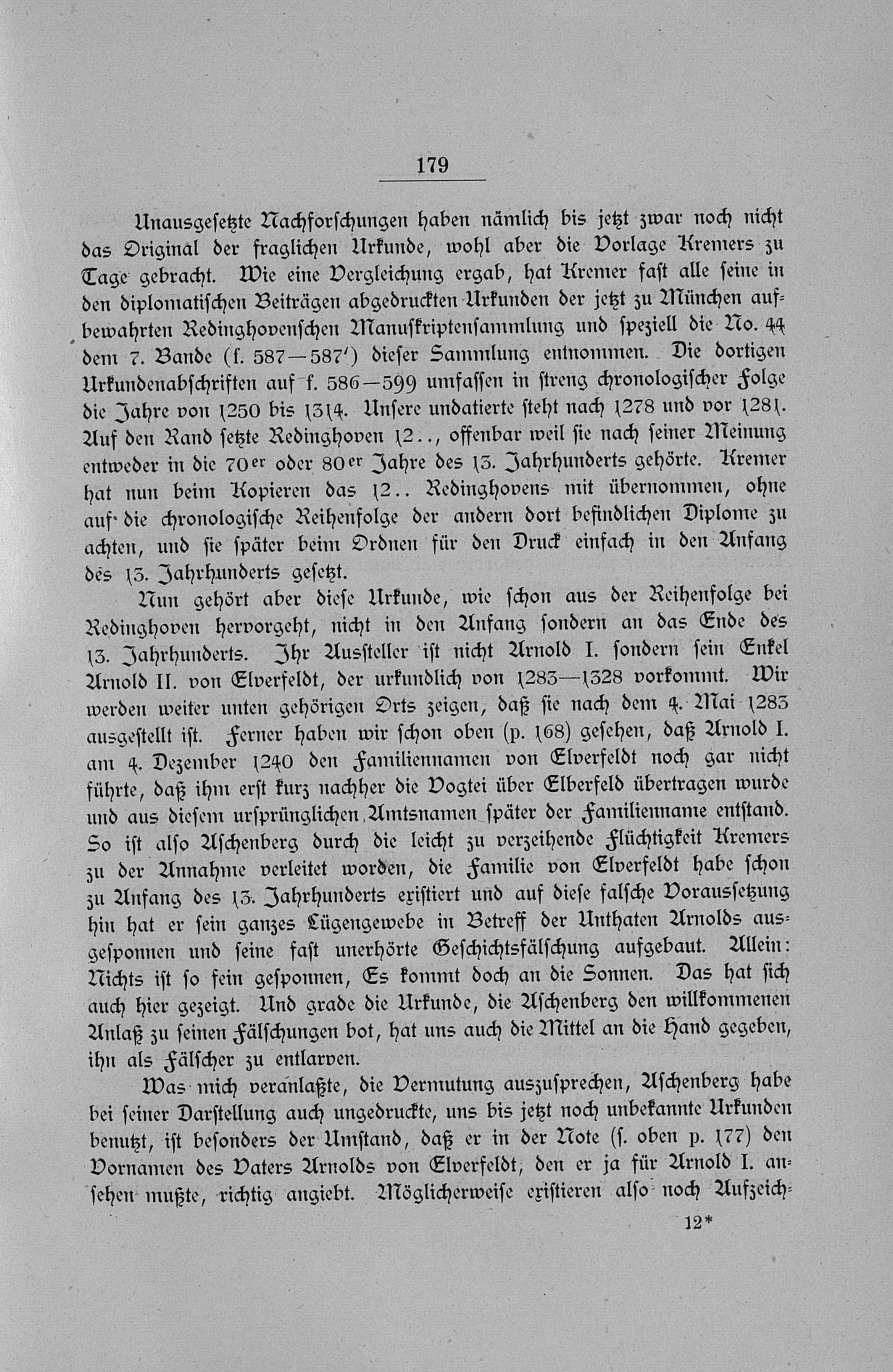 179

Unausgesetzte Nachforschungen haben nämlich bis jetzt zwar noch nicht das Original der fraglichen Urkunde, wohl aber die Vorlage Kremers zu Tage gebracht. Wie eine Vergleichung ergab, hat Kremer fast alle seine in den diplomatischen Beiträgen abgedruckten Urkunden der jetzt zu München aufbewahrten Redinghovenschen Manuskriptensammlung und speziell die No. 44 dem 7. Bande (f. 587—587') dieser Sammlung entnommen. Die dortigen Urkundenabschriften auf f. 586—599 umfassen in streng chronologischer Folge die Jahre von 1250 bis 1314. Unsere undatierte steht nach 1278 und vor 1281. Auf den Rand setzte Redinghoven 12.., offenbar weil sie nach seiner Meinung entweder in die 70er oder 80er Jahre des 13. Jahrhunderts gehörte. Kremer hat nun beim Kopieren das 12.. Redinghovens mit übernommen, ohne auf die chronologische Reihenfolge der andern dort befindlichen Diplome zu achten, und sie später beim Ordnen für den Druck einfach in den Anfang des 13. Jahrhunderts gesetzt.

Nun gehört aber diese Urkunde, wie schon aus der Reihenfolge bei Redinghoven hervorgeht, nicht in den Anfang sondern an das Ende des 13. Jahrhunderts. Ihr Aussteller ist nicht Arnold I. sondern sein Enkel Arnold II. von Elverfeldt, der urkundlich von 1283—1328 vorkommt. Wir werden weiter unten gehörigen Orts zeigen, daß sie nach dem 4. Mai 1283 ausgestellt ist. Ferner haben wir schon oben (p. 168) gesehen, daß Arnold I. am 4. Dezember 1240 den Familiennamen von Elverfeldt noch gar nicht führte, daß ihm erst kurz nachher die Vogtei über Elberfeld übertragen wurde und aus diesem ursprünglichen Amtsnamen später der Familienname entstand. So ist also Aschenberg durch die leicht zu verzeihende Flüchtigkeit Kremers zu der Annahme verleitet worden, die Familie von Elverfeldt habe schon zu Anfang des 13. Jahrhunderts existiert und auf diese falsche Voraussetzung hin hat er sein ganzes Lügengewebe in Betreff der Unthaten Arnolds ausgesponnen und seine fast unerhörte Geschichtsfälschung aufgebaut. Allein: Nichts ist so fein gesponnen, Es kommt doch an die Sonnen. Das hat sich auch hier gezeigt. Und grade die Urkunde, die Aschenberg den willkommenen Anlaß zu seinen Fälschungen bot, hat uns auch die Mittel an die Hand gegeben, ihn als Fälscher zu entlarven.

Was mich veranlaßte, die Vermutung auszusprechen, Aschenberg habe bei seiner Darstellung auch ungedruckte, uns bis jetzt noch unbekannte Urkunden benutzt, ist besonders der Umstand, daß er in der Note (s. oben p. 177) den Vornamen des Vaters Arnolds von Elverfeldt, den er ja für Arnold I. ansehen mußte, richtig angiebt. Möglicherweise existieren also noch Aufzeich-

12*